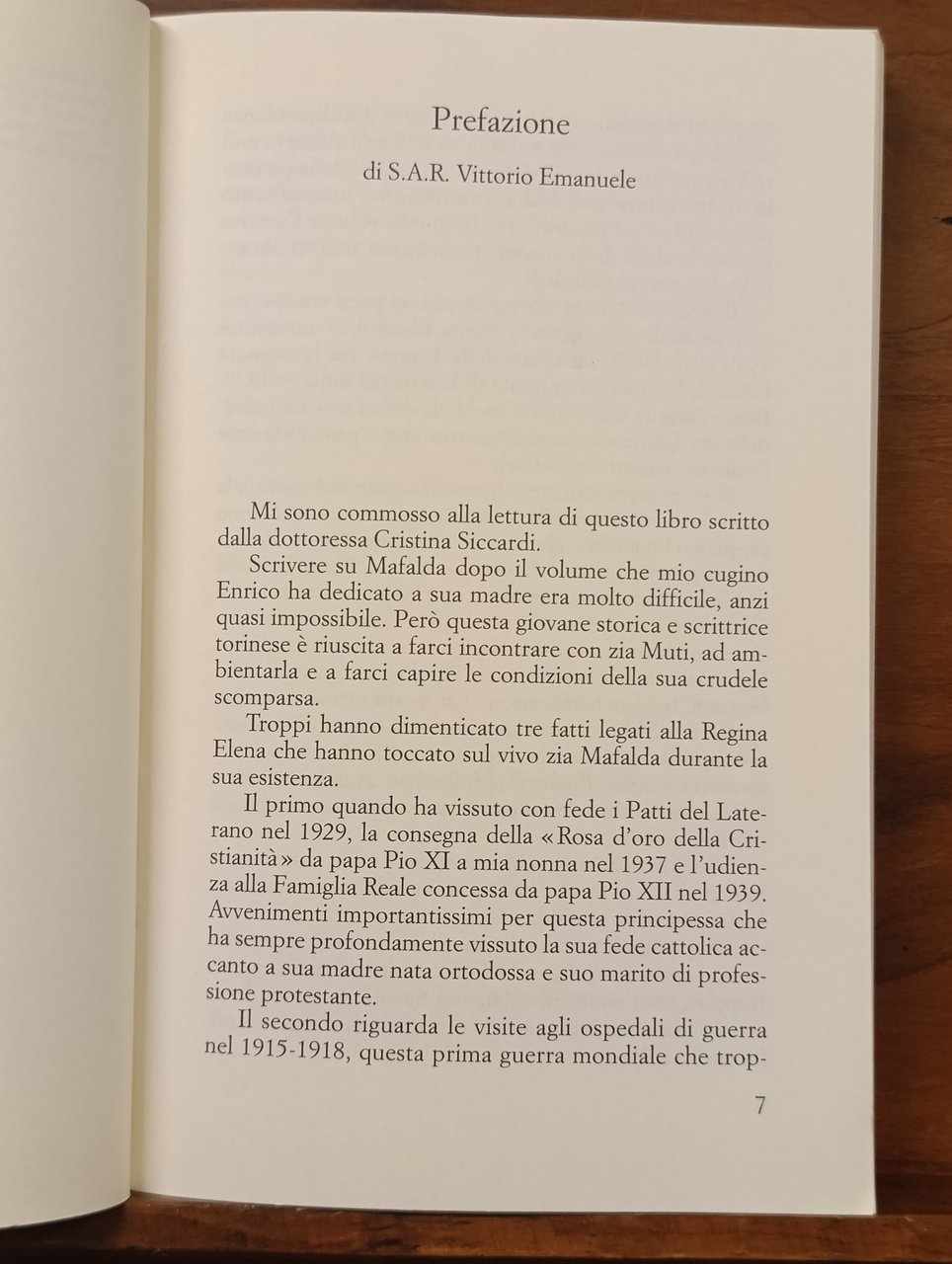 Prefazione

di S.A.R. Vittorio Emanuele

Mi sono commosso alla lettura di questo libro scritto dalla dottoressa Cristina Siccardi.

Scrivere su Mafalda dopo il volume che mio cugino Enrico ha dedicato a sua madre era molto difficile, anzi quasi impossibile. Però questa giovane storica e scrittrice torinese è riuscita a farci incontrare con zia Muti, ad ambientarla e a farci capire le condizioni della sua crudele scomparsa.

Troppi hanno dimenticato tre fatti legati alla Regina Elena che hanno toccato sul vivo zia Mafalda durante la sua esistenza.

Il primo quando ha vissuto con fede i Patti del Laterano nel 1929, la consegna della «Rosa d'oro della Cristianità» da papa Pio XI a mia nonna nel 1937 e l'udienza alla Famiglia Reale concessa da papa Pio XII nel 1939. Avvenimenti importantissimi per questa principessa che ha sempre profondamente vissuto la sua fede cattolica accanto a sua madre nata ortodossa e suo marito di professione protestante.

Il secondo riguarda le visite agli ospedali di guerra nel 1915-1918, questa prima guerra mondiale che trop-

7